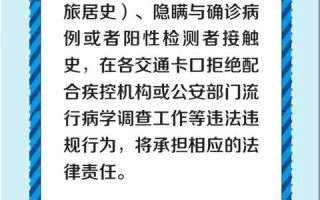 旅居史）、隐瞒与确诊病例或者阳性检测者接触史，在各交通卡口拒绝配合疾控机构或公安部门流行病学调查工作等违法违规行为，将承担相应的法律责任。